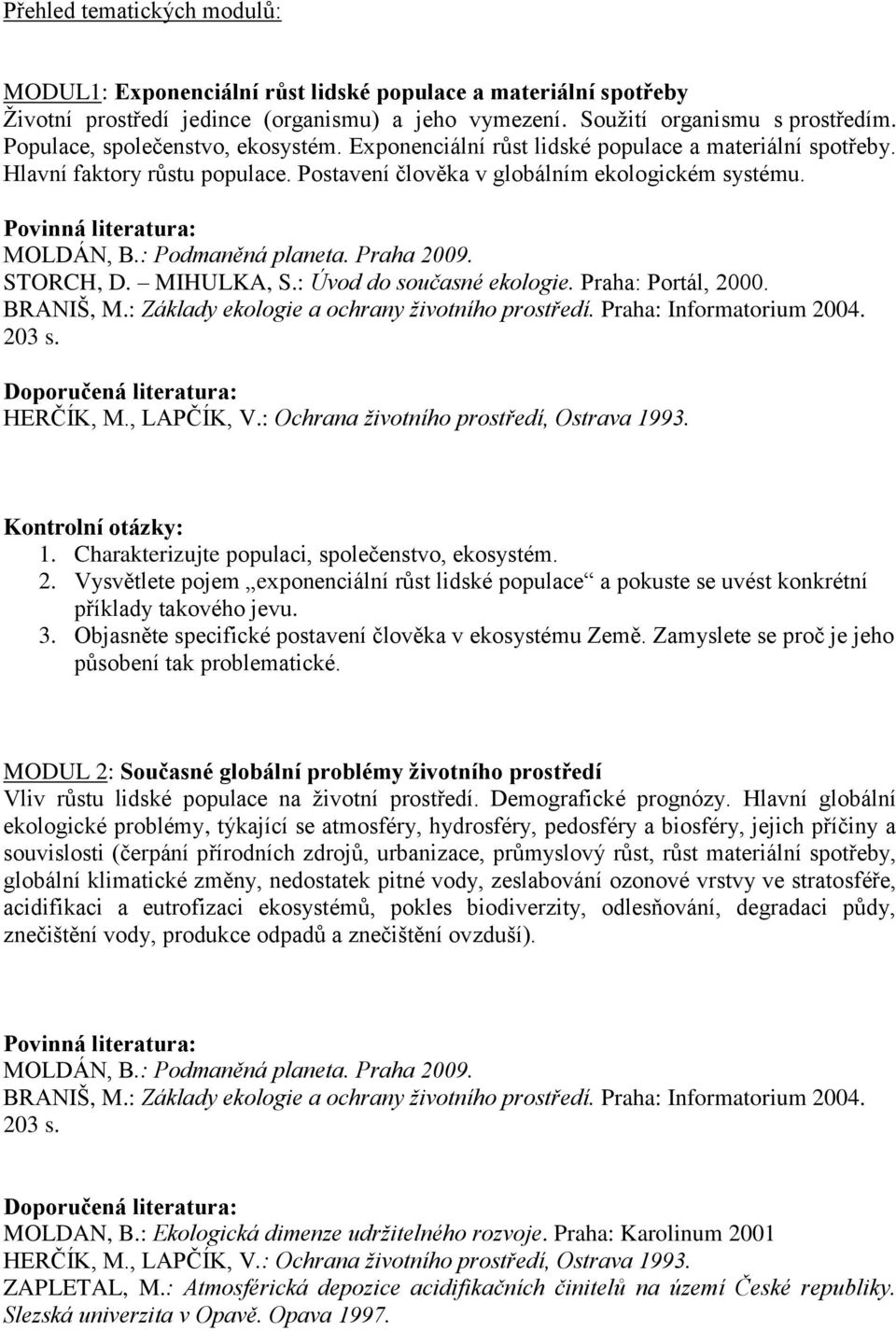 Přehled tematických modulů:

MODUL1: Exponenciální růst lidské populace a materiální spotřeby
Životní prostředí jedince (organismu) a jeho vymezení. Soužití organismu s prostředím. Populace, společenstvo, ekosystém. Exponenciální růst lidské populace a materiální spotřeby. Hlavní faktory růstu populace. Postavení člověka v globálním ekologickém systému.

Povinná literatura:
MOLDÁN, B.: Podmaněná planeta. Praha 2009.
STORCH, D. – MIHULKA, S.: Úvod do současné ekologie. Praha: Portál, 2000.
BRANIŠ, M.: Základy ekologie a ochrany životního prostředí. Praha: Informatorium 2004. 203 s.

Doporučená literatura:
HERČÍK, M., LAPČÍK, V.: Ochrana životního prostředí, Ostrava 1993.

Kontrolní otázky:
1. Charakterizujte populaci, společenstvo, ekosystém.
2. Vysvětlete pojem „exponenciální růst lidské populace“ a pokuste se uvést konkrétní příklady takového jevu.
3. Objasněte specifické postavení člověka v ekosystému Země. Zamyslete se proč je jeho působení tak problematické.

MODUL 2: Současné globální problémy životního prostředí
Vliv růstu lidské populace na životní prostředí. Demografické prognózy. Hlavní globální ekologické problémy, týkající se atmosféry, hydrosféry, pedosféry a biosféry, jejich příčiny a souvislosti (čerpání přírodních zdrojů, urbanizace, průmyslový růst, růst materiální spotřeby, globální klimatické změny, nedostatek pitné vody, zeslabování ozonové vrstvy ve stratosféře, acidifikaci a eutrofizaci ekosystémů, pokles biodiverzity, odlesňování, degradaci půdy, znečištění vody, produkce odpadů a znečištění ovzduší).

Povinná literatura:
MOLDÁN, B.: Podmaněná planeta. Praha 2009.
BRANIŠ, M.: Základy ekologie a ochrany životního prostředí. Praha: Informatorium 2004. 203 s.

Doporučená literatura:
MOLDAN, B.: Ekologická dimenze udržitelného rozvoje. Praha: Karolinum 2001
HERČÍK, M., LAPČÍK, V.: Ochrana životního prostředí, Ostrava 1993.
ZAPLETAL, M.: Atmosférická depozice acidifikačních činitelů na území České republiky. Slezská univerzita v Opavě. Opava 1997.